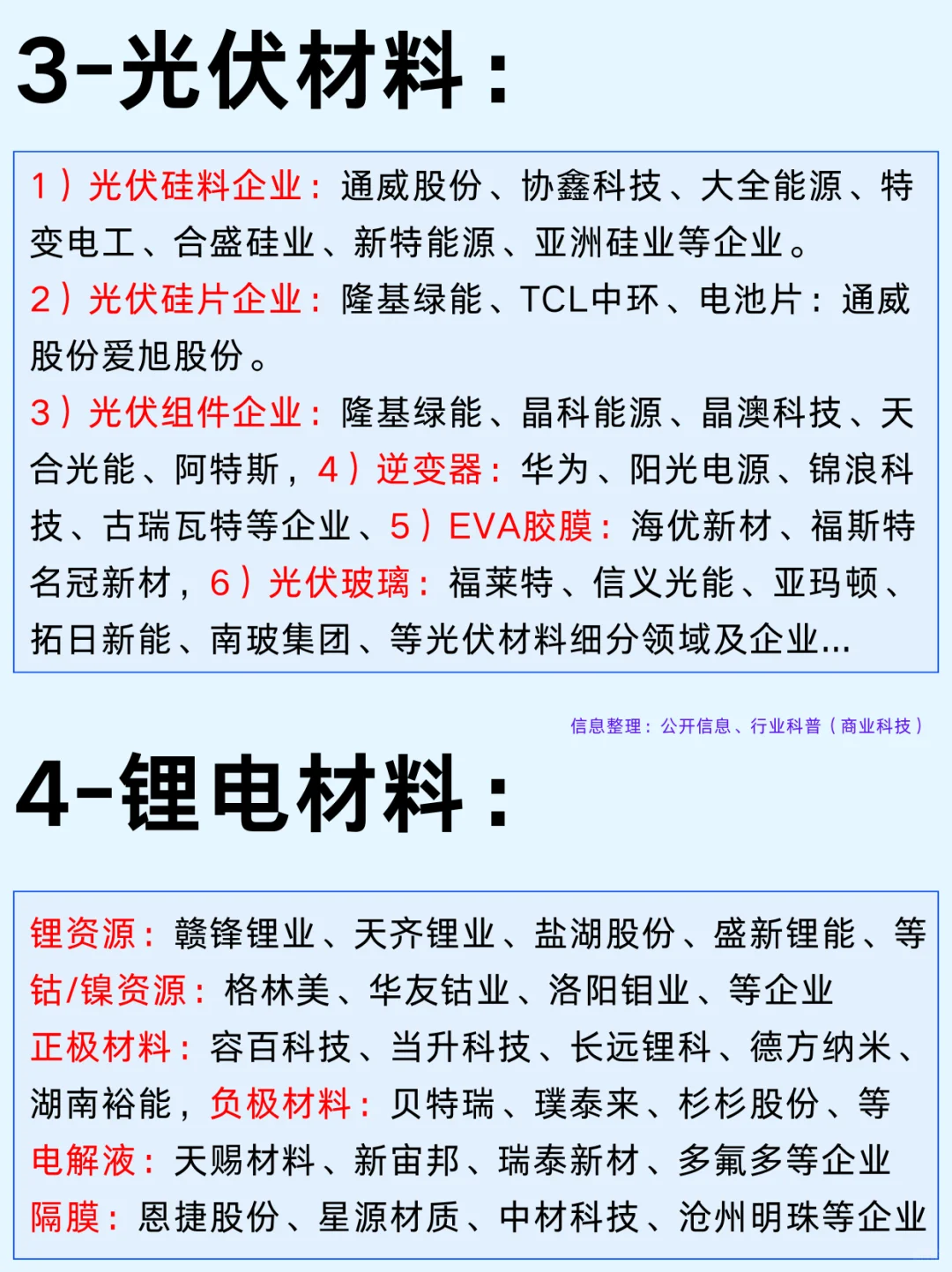 3-光伏材料：

1）光伏硅料企业：通威股份、协鑫科技、大全能源、特变电工、合盛硅业、新特能源、亚洲硅业等企业。
2）光伏硅片企业：隆基绿能、TCL中环、电池片：通威股份爱旭股份。
3）光伏组件企业：隆基绿能、晶科能源、晶澳科技、天合光能、阿特斯，4）逆变器：华为、阳光电源、锦浪科技、古瑞瓦特等企业、5）EVA胶膜：海优新材、福斯特名冠新材，6）光伏玻璃：福莱特、信义光能、亚玛顿、拓日新能、南玻集团、等光伏材料细分领域及企业...

信息整理：公开信息、行业科普（商业科技）

4-锂电材料：

锂资源：赣锋锂业、天齐锂业、盐湖股份、盛新锂能、等
钴/镍资源：格林美、华友钴业、洛阳钼业、等企业
正极材料：容百科技、当升科技、长远锂科、德方纳米、湖南裕能，负极材料：贝特瑞、璞泰来、杉杉股份、等
电解液：天赐材料、新宙邦、瑞泰新材、多氟多等企业
隔膜：恩捷股份、星源材质、中材科技、沧州明珠等企业